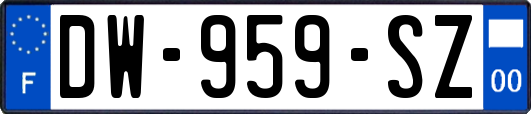 F
DW-959-SZ
00